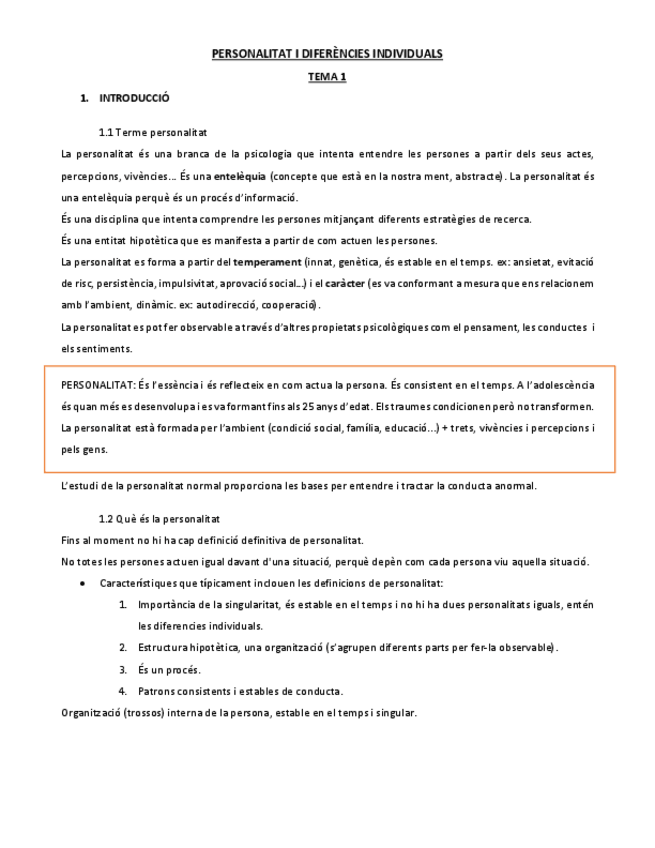 PERSONALITAT I DIFERÈNCIES INDIVIDUALS

TEMA 1

1. INTRODUCCIÓ

1.1 Terme personalitat

La personalitat és una branca de la psicologia que intenta entendre les persones a partir dels seus actes, percepcions, vivències... És una entelèquia (concepte que està en la nostra ment, abstracte). La personalitat és una entelèquia perquè és un procés d'informació.

És una disciplina que intenta comprendre les persones mitjançant diferents estratègies de recerca.

És una entitat hipotètica que es manifesta a partir de com actuen les persones.

La personalitat es forma a partir del temperament (innat, genètica, és estable en el temps. ex: ansietat, evitació de risc, persistència, impulsivitat, aprovació social...) i el caràcter (es va conformant a mesura que ens relacionem amb l'ambient, dinàmic. ex: autodirecció, cooperació).

La personalitat es pot fer observable a través d'altres propietats psicològiques com el pensament, les conductes i els sentiments.

PERSONALITAT: És l'essència i és reflecteix en com actua la persona. És consistent en el temps. A l'adolescència és quan més es desenvolupa i es va formant fins als 25 anys d'edat. Els traumes condicionen però no transformen. La personalitat està formada per l'ambient (condició social, família, educació...) + trets, vivències i percepcions i pels gens.

L'estudi de la personalitat normal proporciona les bases per entendre i tractar la conducta anormal.

1.2 Què és la personalitat

Fins al moment no hi ha cap definició definitiva de personalitat.

No totes les persones actuen igual davant d'una situació, perquè depèn com cada persona viu aquella situació.

• Característiques que típicament inclouen les definicions de personalitat:
1. Importància de la singularitat, és estable en el temps i no hi ha dues personalitats iguals, entén les diferencies individuals.
2. Estructura hipotètica, una organització (s'agrupen diferents parts per fer-la observable).
3. És un procés.
4. Patrons consistents i estables de conducta.

Organització (trossos) interna de la persona, estable en el temps i singular.